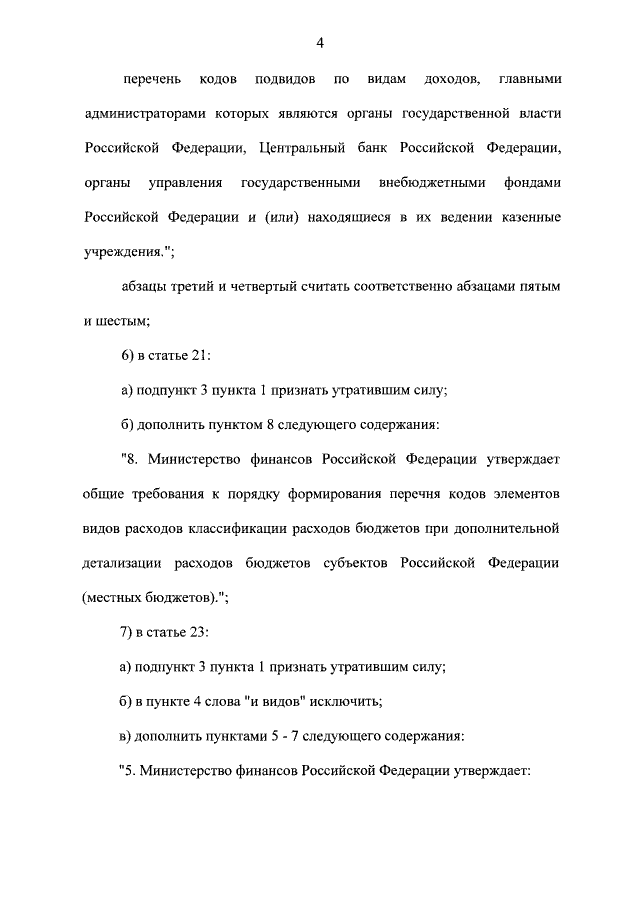 4

перечень кодов подвидов по видам доходов, главными администраторами которых являются органы государственной власти Российской Федерации, Центральный банк Российской Федерации, органы управления государственными внебюджетными фондами Российской Федерации и (или) находящиеся в их ведении казенные учреждения.";

абзацы третий и четвертый считать соответственно абзацами пятым и шестым;

6) в статье 21:

а) подпункт 3 пункта 1 признать утратившим силу;

б) дополнить пунктом 8 следующего содержания:

"8. Министерство финансов Российской Федерации утверждает общие требования к порядку формирования перечня кодов элементов видов расходов классификации расходов бюджетов при дополнительной детализации расходов бюджетов субъектов Российской Федерации (местных бюджетов).";

7) в статье 23:

а) подпункт 3 пункта 1 признать утратившим силу;

б) в пункте 4 слова "и видов" исключить;

в) дополнить пунктами 5 - 7 следующего содержания:

"5. Министерство финансов Российской Федерации утверждает: